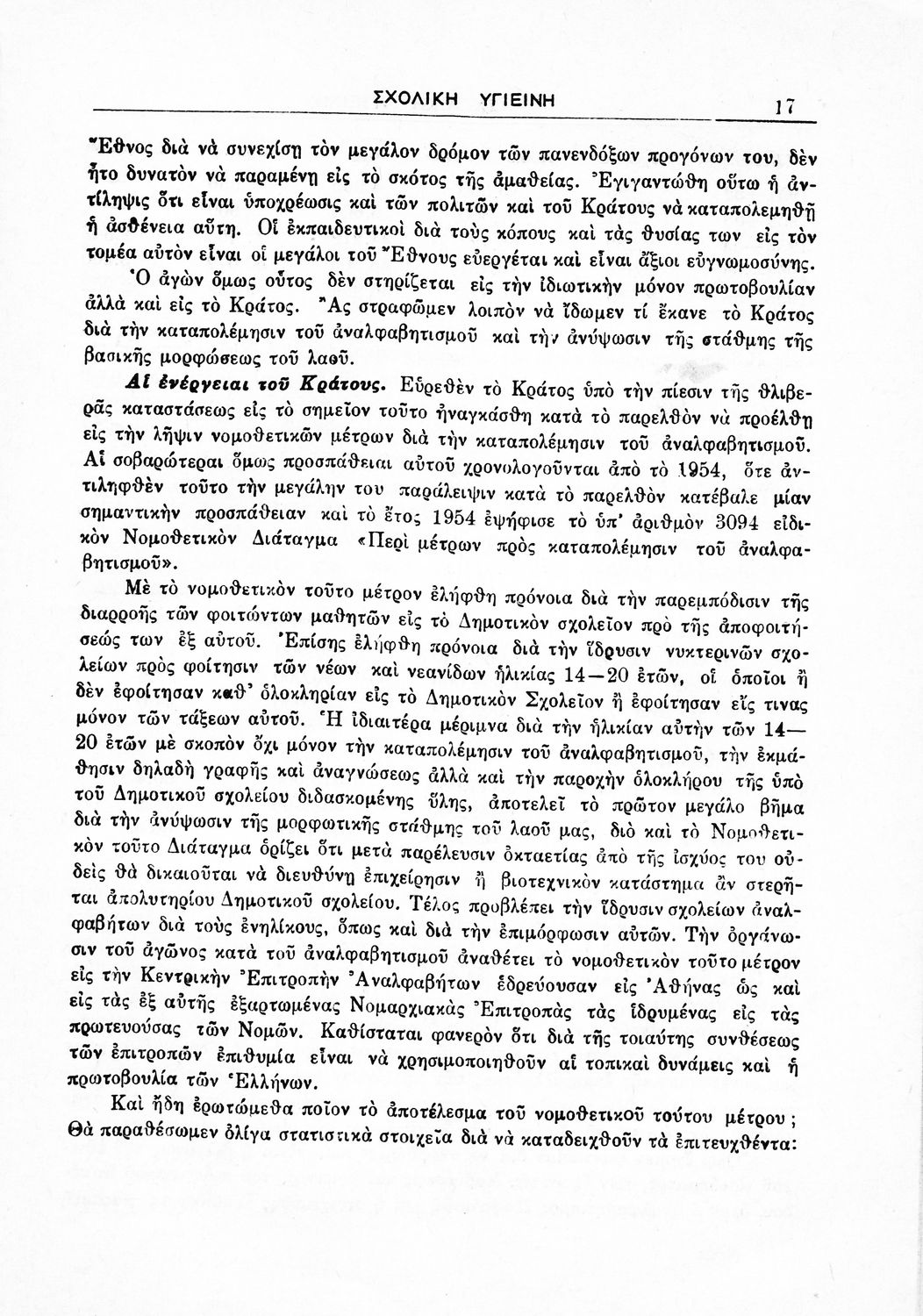 ΣΧΟΛΙΚΗ ΥΓΙΕΙΝΗ 17

Ἔθνος διὰ νὰ συνεχίσῃ τὸν μεγάλον δρόμον τῶν πανενδόξων προγόνων του, δὲν ἦτο δυνατὸν νὰ παραμένῃ εἰς τὸ σκότος τῆς ἀμαθείας. Ἐγιγαντώθη οὕτω ἡ ἀντίληψις ὅτι εἶναι ὑποχρέωσις καὶ τῶν πολιτῶν καὶ τοῦ Κράτους νὰ καταπολεμηθῇ ἡ ἀσθένεια αὕτη. Οἱ ἐκπαιδευτικοὶ διὰ τοὺς κόπους καὶ τὰς θυσίας των εἰς τὸν τομέα αὐτὸν εἶναι οἱ μεγάλοι τοῦ Ἔθνους εὐεργέται καὶ εἶναι ἄξιοι εὐγνωμοσύνης.

Ὁ ἀγὼν ὅμως οὗτος δὲν στηρίζεται εἰς τὴν ἰδιωτικὴν μόνον πρωτοβουλίαν ἀλλὰ καὶ εἰς τὸ Κράτος. Ἂς στραφῶμεν λοιπὸν νὰ ἴδωμεν τί ἔκανε τὸ Κράτος διὰ τὴν καταπολέμησιν τοῦ ἀναλφαβητισμοῦ καὶ τὴν ἀνύψωσιν τῆς στάθμης τῆς βασικῆς μορφώσεως τοῦ λαοῦ.

Αἱ ἐνέργειαι τοῦ Κράτους. Εὑρεθὲν τὸ Κράτος ὑπὸ τὴν πίεσιν τῆς θλιβερᾶς καταστάσεως εἰς τὸ σημεῖον τοῦτο ἠναγκάσθη κατὰ τὸ παρελθὸν νὰ προέλθῃ εἰς τὴν λῆψιν νομοθετικῶν μέτρων διὰ τὴν καταπολέμησιν τοῦ ἀναλφαβητισμοῦ. Αἱ σοβαρώτεραι ὅμως προσπάθειαι αὐτοῦ χρονολογοῦνται ἀπὸ τὸ 1954, ὅτε ἀντιληφθὲν τοῦτο τὴν μεγάλην του παράλειψιν κατὰ τὸ παρελθὸν κατέβαλε μίαν σημαντικὴν προσπάθειαν καὶ τὸ ἔτος 1954 ἐψήφισε τὸ ὑπ' ἀριθμὸν 3094 εἰδικὸν Νομοθετικὸν Διάταγμα «Περὶ μέτρων πρὸς καταπολέμησιν τοῦ ἀναλφαβητισμοῦ».

Μὲ τὸ νομοθετικὸν τοῦτο μέτρον ἐλήφθη πρόνοια διὰ τὴν παρεμπόδισιν τῆς διαρροῆς τῶν φοιτώντων μαθητῶν εἰς τὸ Δημοτικὸν σχολεῖον πρὸ τῆς ἀποφοιτήσεώς των ἐξ αὐτοῦ. Ἐπίσης ἐλήφθη πρόνοια διὰ τὴν ἵδρυσιν νυκτερινῶν σχολείων πρὸς φοίτησιν τῶν νέων καὶ νεανίδων ἡλικίας 14—20 ἐτῶν, οἱ ὁποῖοι ἢ δὲν ἐφοίτησαν καθ' ὁλοκληρίαν εἰς τὸ Δημοτικὸν Σχολεῖον ἢ ἐφοίτησαν εἴς τινας μόνον τῶν τάξεων αὐτοῦ. Ἡ ἰδιαιτέρα μέριμνα διὰ τὴν ἡλικίαν αὐτὴν τῶν 14—20 ἐτῶν μὲ σκοπὸν ὄχι μόνον τὴν καταπολέμησιν τοῦ ἀναλφαβητισμοῦ, τὴν ἐκμάθησιν δηλαδὴ γραφῆς καὶ ἀναγνώσεως ἀλλὰ καὶ τὴν παροχὴν ὁλοκλήρου τῆς ὑπὸ τοῦ Δημοτικοῦ σχολείου διδασκομένης ὕλης, ἀποτελεῖ τὸ πρῶτον μεγάλο βῆμα διὰ τὴν ἀνύψωσιν τῆς μορφωτικῆς στάθμης τοῦ λαοῦ μας, διὸ καὶ τὸ Νομοθετικὸν τοῦτο Διάταγμα ὁρίζει ὅτι μετὰ παρέλευσιν ὀκταετίας ἀπὸ τῆς ἰσχύος του οὐδεὶς θὰ δικαιοῦται νὰ διευθύνῃ ἐπιχείρησιν ἢ βιοτεχνικὸν κατάστημα ἂν στερῆται ἀπολυτηρίου Δημοτικοῦ σχολείου. Τέλος προβλέπει τὴν ἵδρυσιν σχολείων ἀναλφαβήτων διὰ τοὺς ἐνηλίκους, ὅπως καὶ διὰ τὴν ἐπιμόρφωσιν αὐτῶν. Τὴν ὀργάνωσιν τοῦ ἀγῶνος κατὰ τοῦ ἀναλφαβητισμοῦ ἀναθέτει τὸ νομοθετικὸν τοῦτο μέτρον εἰς τὴν Κεντρικὴν Ἐπιτροπὴν Ἀναλφαβήτων ἑδρεύουσαν εἰς Ἀθήνας ὡς καὶ εἰς τὰς ἐξ αὐτῆς ἐξαρτωμένας Νομαρχιακὰς Ἐπιτροπὰς τὰς ἱδρυμένας εἰς τὰς πρωτευούσας τῶν Νομῶν. Καθίσταται φανερὸν ὅτι διὰ τῆς τοιαύτης συνθέσεως τῶν ἐπιτροπῶν ἐπιθυμία εἶναι νὰ χρησιμοποιηθοῦν αἱ τοπικαὶ δυνάμεις καὶ ἡ πρωτοβουλία τῶν Ἑλλήνων.

Καὶ ἤδη ἐρωτώμεθα ποῖον τὸ ἀποτέλεσμα τοῦ νομοθετικοῦ τούτου μέτρου; Θὰ παραθέσωμεν ὀλίγα στατιστικὰ στοιχεῖα διὰ νὰ καταδειχθοῦν τὰ ἐπιτευχθέντα: